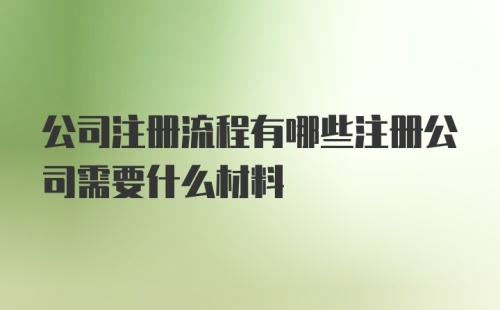 公司注册流程有哪些注册公司需要什么材料